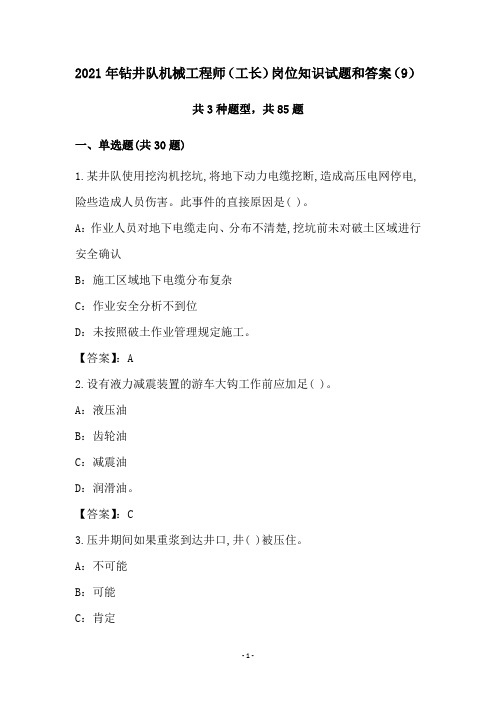 2021年钻井队机械工程师（工长）岗位知识试题和答案（9）

共3种题型，共85题

一、单选题(共30题)

1.某井队使用挖沟机挖坑,将地下动力电缆挖断,造成高压电网停电,险些造成人员伤害。此事件的直接原因是( )。

A：作业人员对地下电缆走向、分布不清楚,挖坑前未对破土区域进行安全确认

B：施工区域地下电缆分布复杂

C：作业安全分析不到位

D：未按照破土作业管理规定施工。

【答案】：A

2.设有液力减震装置的游车大钩工作前应加足( )。

A：液压油

B：齿轮油

C：减震油

D：润滑油。

【答案】：C

3.压井期间如果重浆到达井口,井( )被压住。

A：不可能

B：可能

C：肯定

-1-